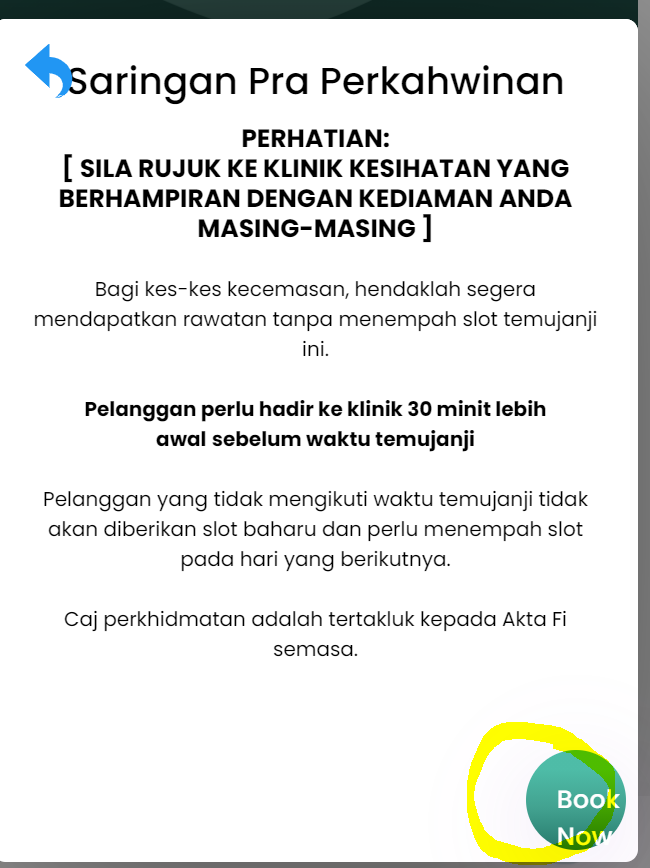 Saringan Pra Perkahwinan

PERHATIAN:
[ SILA RUJUK KE KLINIK KESIHATAN YANG BERHAMPIRAN DENGAN KEDIAMAN ANDA MASING-MASING ]

Bagi kes-kes kecemasan, hendaklah segera mendapatkan rawatan tanpa menempah slot temujanji ini.

Pelanggan perlu hadir ke klinik 30 minit lebih awal sebelum waktu temujanji

Pelanggan yang tidak mengikuti waktu temujanji tidak akan diberikan slot baharu dan perlu menempah slot pada hari yang berikutnya.

Caj perkhidmatan adalah tertakluk kepada Akta Fi semasa.

Book Now